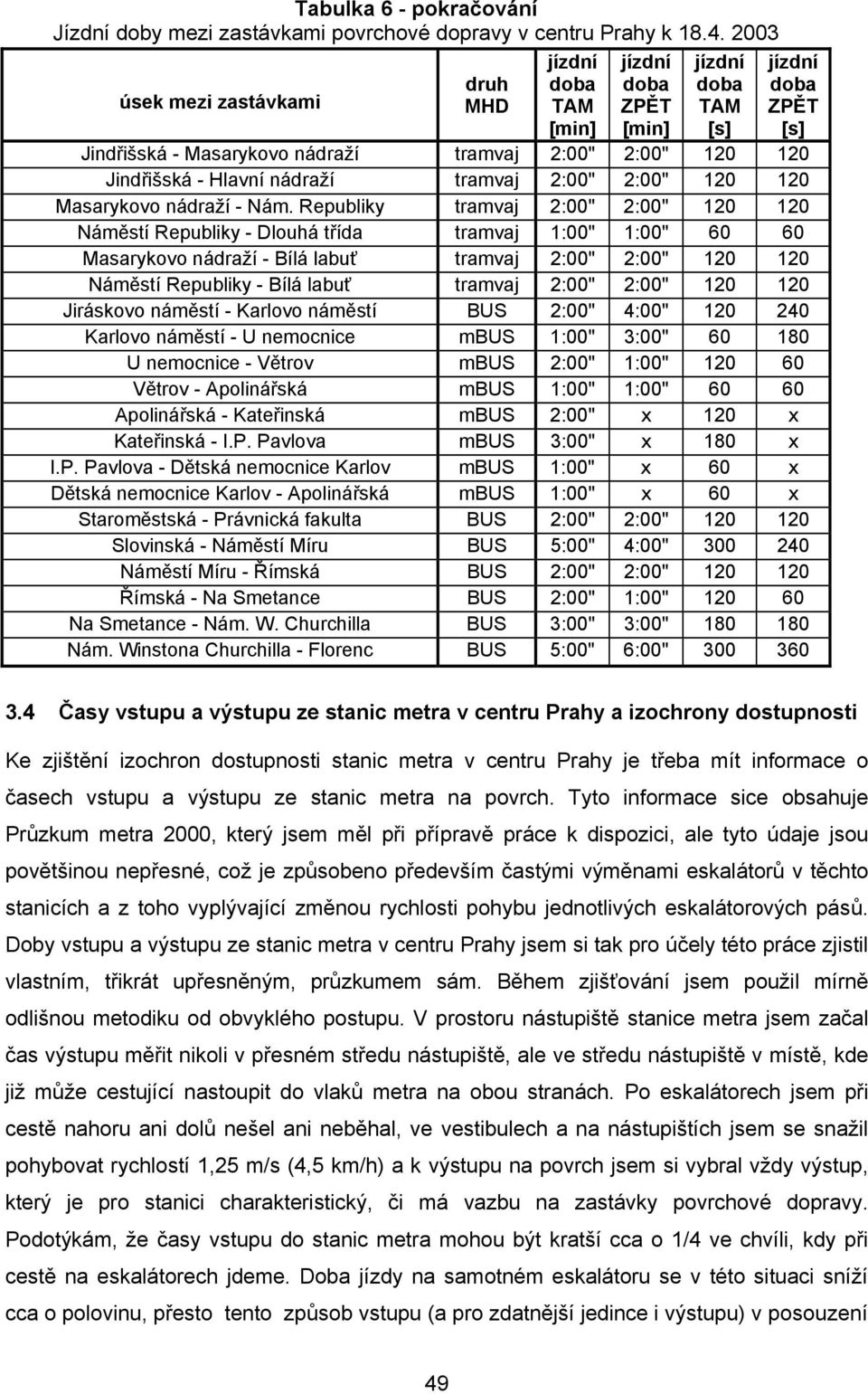 Tabulka 6 - pokračování
Jízdní doby mezi zastávkami povrchové dopravy v centru Prahy k 18.4. 2003

| úsek mezi zastávkami | druh MHD | jízdní doba TAM [min] | jízdní doba ZPĚT [min] | jízdní doba TAM [s] | jízdní doba ZPĚT [s] |
|---|---|---|---|---|---|
| Jindřišská - Masarykovo nádraží | tramvaj | 2:00" | 2:00" | 120 | 120 |
| Jindřišská - Hlavní nádraží | tramvaj | 2:00" | 2:00" | 120 | 120 |
| Masarykovo nádraží - Nám. Republiky | tramvaj | 2:00" | 2:00" | 120 | 120 |
| Náměstí Republiky - Dlouhá třída | tramvaj | 1:00" | 1:00" | 60 | 60 |
| Masarykovo nádraží - Bílá labuť | tramvaj | 2:00" | 2:00" | 120 | 120 |
| Náměstí Republiky - Bílá labuť | tramvaj | 2:00" | 2:00" | 120 | 120 |
| Jiráskovo náměstí - Karlovo náměstí | BUS | 2:00" | 4:00" | 120 | 240 |
| Karlovo náměstí - U nemocnice | mBUS | 1:00" | 3:00" | 60 | 180 |
| U nemocnice - Větrov | mBUS | 2:00" | 1:00" | 120 | 60 |
| Větrov - Apolinářská | mBUS | 1:00" | 1:00" | 60 | 60 |
| Apolinářská - Kateřinská | mBUS | 2:00" | x | 120 | x |
| Kateřinská - I.P. Pavlova | mBUS | 3:00" | x | 180 | x |
| I.P. Pavlova - Dětská nemocnice Karlov | mBUS | 1:00" | x | 60 | x |
| Dětská nemocnice Karlov - Apolinářská | mBUS | 1:00" | x | 60 | x |
| Staroměstská - Právnická fakulta | BUS | 2:00" | 2:00" | 120 | 120 |
| Slovinská - Náměstí Míru | BUS | 5:00" | 4:00" | 300 | 240 |
| Náměstí Míru - Římská | BUS | 2:00" | 2:00" | 120 | 120 |
| Římská - Na Smetance | BUS | 2:00" | 1:00" | 120 | 60 |
| Na Smetance - Nám. W. Churchilla | BUS | 3:00" | 3:00" | 180 | 180 |
| Nám. Winstona Churchilla - Florenc | BUS | 5:00" | 6:00" | 300 | 360 |

3.4 Časy vstupu a výstupu ze stanic metra v centru Prahy a izochrony dostupnosti

Ke zjištění izochron dostupnosti stanic metra v centru Prahy je třeba mít informace o časech vstupu a výstupu ze stanic metra na povrch. Tyto informace sice obsahuje Průzkum metra 2000, který jsem měl při přípravě práce k dispozici, ale tyto údaje jsou povětšinou nepřesné, což je způsobeno především častými výměnami eskalátorů v těchto stanicích a z toho vyplývající změnou rychlosti pohybu jednotlivých eskalátorových pásů. Doby vstupu a výstupu ze stanic metra v centru Prahy jsem si tak pro účely této práce zjistil vlastním, třikrát upřesněným, průzkumem sám. Během zjišťování jsem použil mírně odlišnou metodiku od obvyklého postupu. V prostoru nástupiště stanice metra jsem začal čas výstupu měřit nikoli v přesném středu nástupiště, ale ve středu nástupiště v místě, kde již může cestující nastoupit do vlaků metra na obou stranách. Po eskalátorech jsem při cestě nahoru ani dolů nešel ani neběhal, ve vestibulech a na nástupištích jsem se snažil pohybovat rychlostí 1,25 m/s (4,5 km/h) a k výstupu na povrch jsem si vybral vždy výstup, který je pro stanici charakteristický, či má vazbu na zastávky povrchové dopravy. Podotýkám, že časy vstupu do stanic metra mohou být kratší cca o 1/4 ve chvíli, kdy při cestě na eskalátorech jdeme. Doba jízdy na samotném eskalátoru se v této situaci sníží cca o polovinu, přesto tento způsob vstupu (a pro zdatnější jedince i výstupu) v posouzení

49